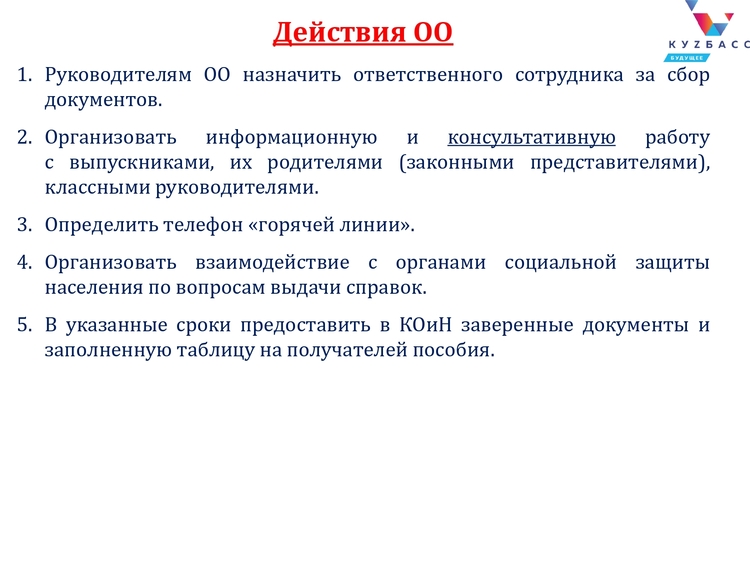 Действия ОО

КУZБАСС
БУДУЩЕЕ

1. Руководителям ОО назначить ответственного сотрудника за сбор документов.

2. Организовать информационную и консультативную работу с выпускниками, их родителями (законными представителями), классными руководителями.

3. Определить телефон «горячей линии».

4. Организовать взаимодействие с органами социальной защиты населения по вопросам выдачи справок.

5. В указанные сроки предоставить в КОиН заверенные документы и заполненную таблицу на получателей пособия.